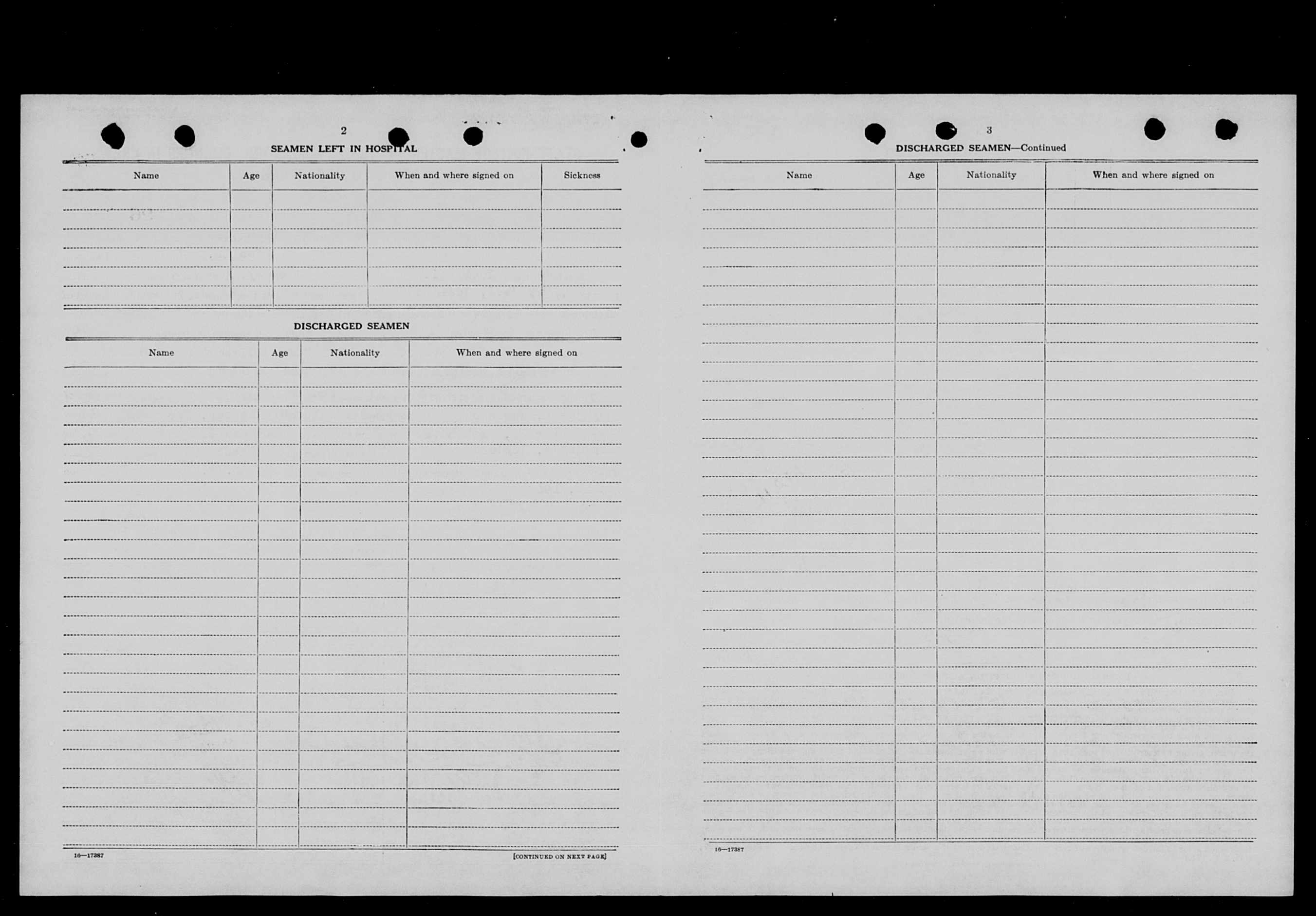 2

SEAMEN LEFT IN HOSPITAL

| Name | Age | Nationality | When and where signed on | Sickness |
|---|---|---|---|---|
| | | | | |

DISCHARGED SEAMEN

| Name | Age | Nationality | When and where signed on |
|---|---|---|---|
| | | | |

16—17387

[CONTINUED ON NEXT PAGE]

3

DISCHARGED SEAMEN—Continued

| Name | Age | Nationality | When and where signed on |
|---|---|---|---|
| | | | |

16—17387